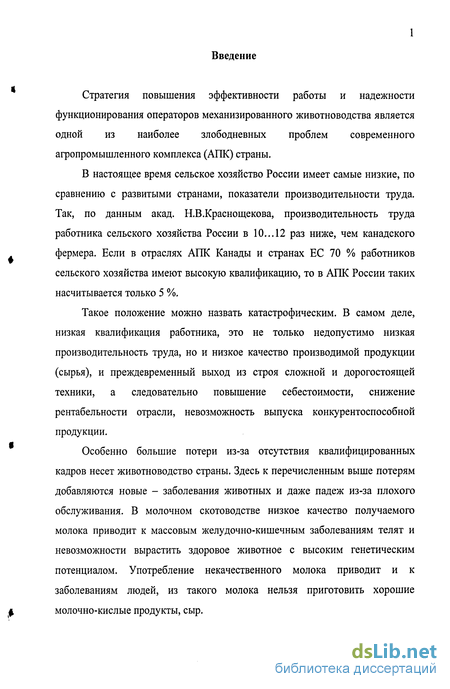 1

Введение

Стратегия повышения эффективности работы и надежности функционирования операторов механизированного животноводства является одной из наиболее злободневных проблем современного агропромышленного комплекса (АПК) страны.

В настоящее время сельское хозяйство России имеет самые низкие, по сравнению с развитыми странами, показатели производительности труда. Так, по данным акад. Н.В.Краснощекова, производительность труда работника сельского хозяйства России в 10…12 раз ниже, чем канадского фермера. Если в отраслях АПК Канады и странах ЕС 70 % работников сельского хозяйства имеют высокую квалификацию, то в АПК России таких насчитывается только 5 %.

Такое положение можно назвать катастрофическим. В самом деле, низкая квалификация работника, это не только недопустимо низкая производительность труда, но и низкое качество производимой продукции (сырья), и преждевременный выход из строя сложной и дорогостоящей техники, а следовательно повышение себестоимости, снижение рентабельности отрасли, невозможность выпуска конкурентоспособной продукции.

Особенно большие потери из-за отсутствия квалифицированных кадров несет животноводство страны. Здесь к перечисленным выше потерям добавляются новые – заболевания животных и даже падеж из-за плохого обслуживания. В молочном скотоводстве низкое качество получаемого молока приводит к массовым желудочно-кишечным заболеваниям телят и невозможности вырастить здоровое животное с высоким генетическим потенциалом. Употребление некачественного молока приводит и к заболеваниям людей, из такого молока нельзя приготовить хорошие молочно-кислые продукты, сыр.

dsLib.net
библиотека диссертаций